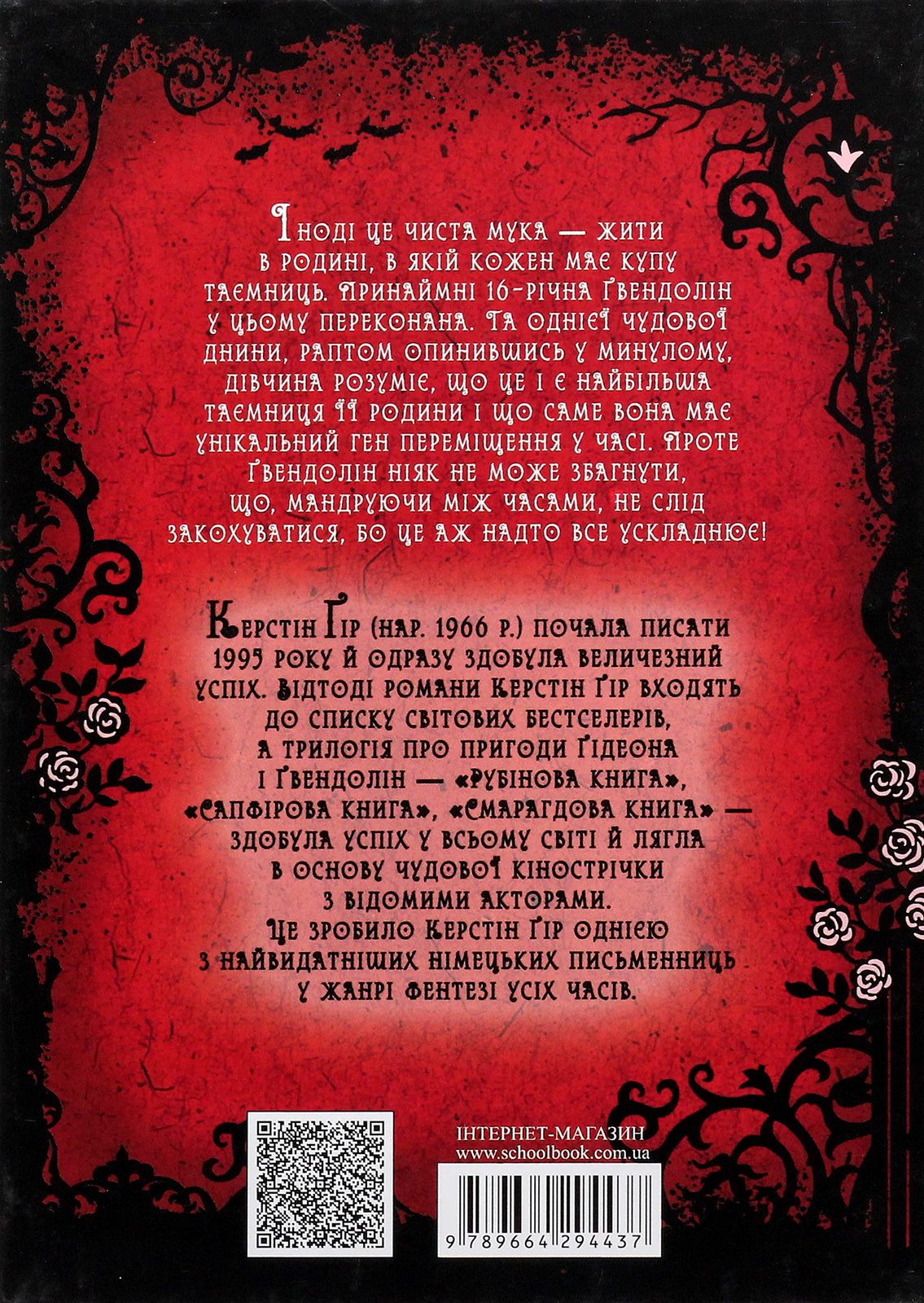 Іноді це чиста мука — жити в родині, в якій кожен має купу таємниць. Принаймні 16-річна Ґвендолін у цьому переконана. Та однієї чудової днини, раптом опинившись у минулому, дівчина розуміє, що це і є найбільша таємниця її родини і що саме вона має унікальний ген переміщення у часі. Проте Ґвендолін ніяк не може збагнути, що, мандруючи між часами, не слід закохуватися, бо це аж надто все ускладнює!

Керстін Ґір (нар. 1966 р.) почала писати 1995 року й одразу здобула величезний успіх. Відтоді романи Керстін Ґір входять до списку світових бестселерів, а трилогія про пригоди Ґідеона і Ґвендолін — «Рубінова книга», «Сапфірова книга», «Смарагдова книга» — здобула успіх у всьому світі й лягла в основу чудової кінострічки з відомими акторами. Це зробило Керстін Ґір однією з найвидатніших німецьких письменниць у жанрі фентезі усіх часів.

ІНТЕРНЕТ-МАГАЗИН
www.schoolbook.com.ua

9 789664 294437